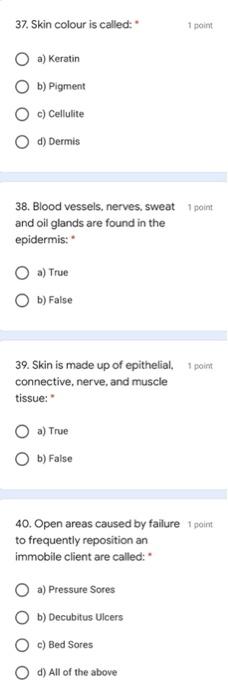 37. Skin colour is called: *

1 point

a) Keratin

b) Pigment

c) Cellulite

d) Dermis

38. Blood vessels, nerves, sweat and oil glands are found in the epidermis: *

1 point

a) True

b) False

39. Skin is made up of epithelial, connective, nerve, and muscle tissue: *

1 point

a) True

b) False

40. Open areas caused by failure to frequently reposition an immobile client are called: *

1 point

a) Pressure Sores

b) Decubitus Ulcers

c) Bed Sores

d) All of the above